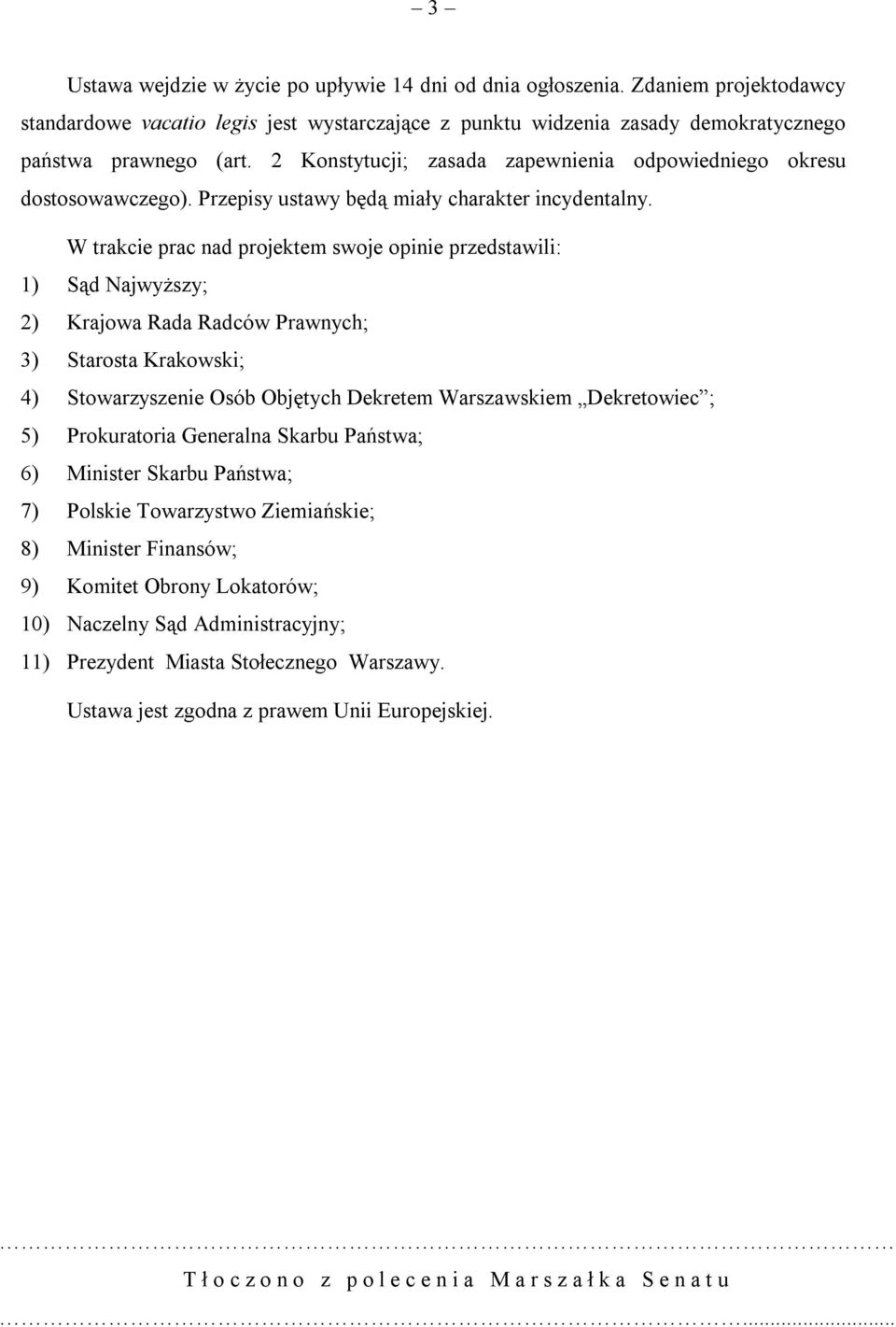 – 3 –

Ustawa wejdzie w życie po upływie 14 dni od dnia ogłoszenia. Zdaniem projektodawcy standardowe vacatio legis jest wystarczające z punktu widzenia zasady demokratycznego państwa prawnego (art. 2 Konstytucji; zasada zapewnienia odpowiedniego okresu dostosowawczego). Przepisy ustawy będą miały charakter incydentalny.

W trakcie prac nad projektem swoje opinie przedstawili:

1) Sąd Najwyższy;
2) Krajowa Rada Radców Prawnych;
3) Starosta Krakowski;
4) Stowarzyszenie Osób Objętych Dekretem Warszawskiem „Dekretowiec”;
5) Prokuratoria Generalna Skarbu Państwa;
6) Minister Skarbu Państwa;
7) Polskie Towarzystwo Ziemiańskie;
8) Minister Finansów;
9) Komitet Obrony Lokatorów;
10) Naczelny Sąd Administracyjny;
11) Prezydent Miasta Stołecznego Warszawy.

Ustawa jest zgodna z prawem Unii Europejskiej.

Tłoczono z polecenia Marszałka Senatu